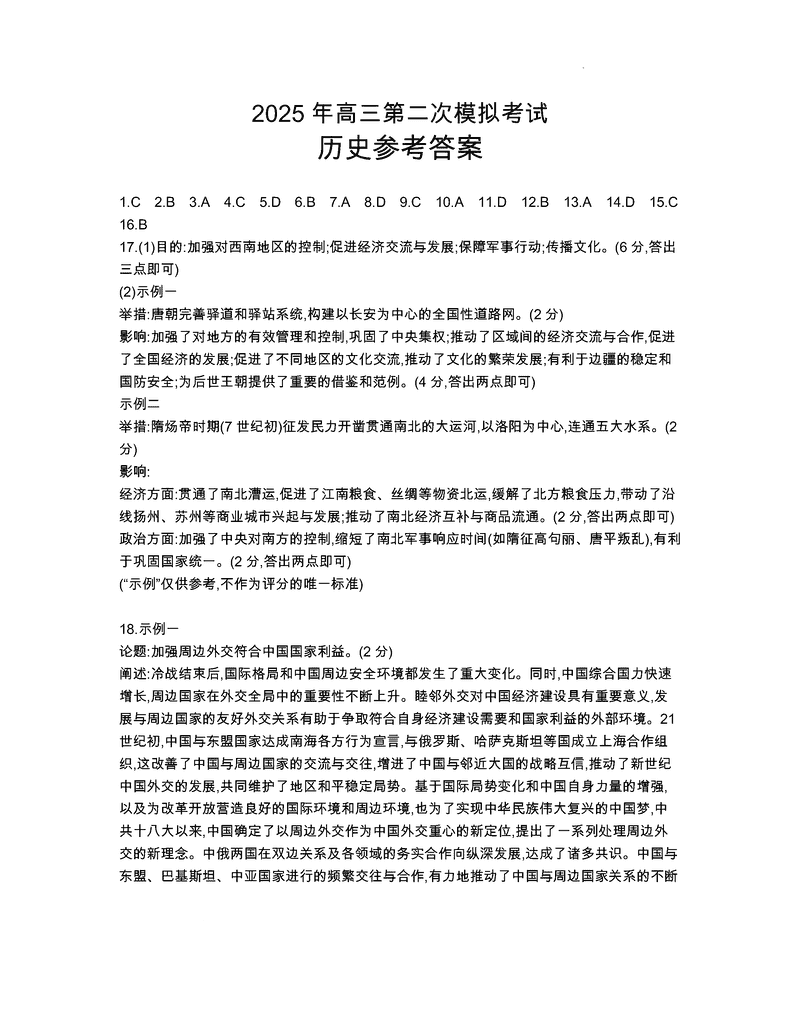 2025 年高三第二次模拟考试
历史参考答案

1.C 2.B 3.A 4.C 5.D 6.B 7.A 8.D 9.C 10.A 11.D 12.B 13.A 14.D 15.C 16.B
17.(1)目的:加强对西南地区的控制;促进经济交流与发展;保障军事行动;传播文化。(6 分,答出三点即可)
(2)示例一
举措:唐朝完善驿道和驿站系统,构建以长安为中心的全国性道路网。(2 分)
影响:加强了对地方的有效管理和控制,巩固了中央集权;推动了区域间的经济交流与合作,促进了全国经济的发展;促进了不同地区的文化交流,推动了文化的繁荣发展;有利于边疆的稳定和国防安全;为后世王朝提供了重要的借鉴和范例。(4 分,答出两点即可)
示例二
举措:隋炀帝时期(7 世纪初)征发民力开凿贯通南北的大运河,以洛阳为中心,连通五大水系。(2 分)
影响:
经济方面:贯通了南北漕运,促进了江南粮食、丝绸等物资北运,缓解了北方粮食压力,带动了沿线扬州、苏州等商业城市兴起与发展;推动了南北经济互补与商品流通。(2 分,答出两点即可)
政治方面:加强了中央对南方的控制,缩短了南北军事响应时间(如隋征高句丽、唐平叛乱),有利于巩固国家统一。(2 分,答出两点即可)
(“示例”仅供参考,不作为评分的唯一标准)

18.示例一
论题:加强周边外交符合中国国家利益。(2 分)
阐述:冷战结束后,国际格局和中国周边安全环境都发生了重大变化。同时,中国综合国力快速增长,周边国家在外交全局中的重要性不断上升。睦邻外交对中国经济建设具有重要意义,发展与周边国家的友好外交关系有助于争取符合自身经济建设需要和国家利益的外部环境。21 世纪初,中国与东盟国家达成南海各方行为宣言,与俄罗斯、哈萨克斯坦等国成立上海合作组织,这改善了中国与周边国家的交流与交往,增进了中国与邻近大国的战略互信,推动了新世纪中国外交的发展,共同维护了地区和平稳定局势。基于国际局势变化和中国自身力量的增强,以及为改革开放营造良好的国际环境和周边环境,也为了实现中华民族伟大复兴的中国梦,中共十八大以来,中国确定了以周边外交作为中国外交重心的新定位,提出了一系列处理周边外交的新理念。中俄两国在双边关系及各领域的务实合作向纵深发展,达成了诸多共识。中国与东盟、巴基斯坦、中亚国家进行的频繁交往与合作,有力地推动了中国与周边国家关系的不断